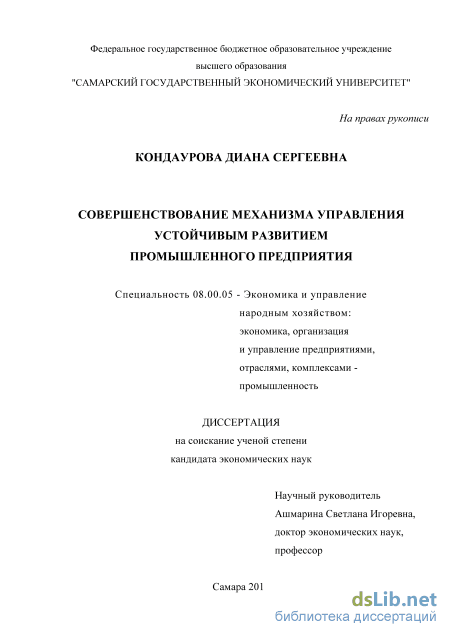 Федеральное государственное бюджетное образовательное учреждение высшего образования "САМАРСКИЙ ГОСУДАРСТВЕННЫЙ ЭКОНОМИЧЕСКИЙ УНИВЕРСИТЕТ"

На правах рукописи

КОНДАУРОВА ДИАНА СЕРГЕЕВНА

СОВЕРШЕНСТВОВАНИЕ МЕХАНИЗМА УПРАВЛЕНИЯ УСТОЙЧИВЫМ РАЗВИТИЕМ ПРОМЫШЛЕННОГО ПРЕДПРИЯТИЯ

Специальность 08.00.05 - Экономика и управление народным хозяйством: экономика, организация и управление предприятиями, отраслями, комплексами - промышленность

ДИССЕРТАЦИЯ
на соискание ученой степени
кандидата экономических наук

Научный руководитель
Ашмарина Светлана Игоревна,
доктор экономических наук,
профессор

Самара 201

dsLib.net
библиотека диссертаций